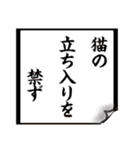 猫の
立ち入りを
禁ず